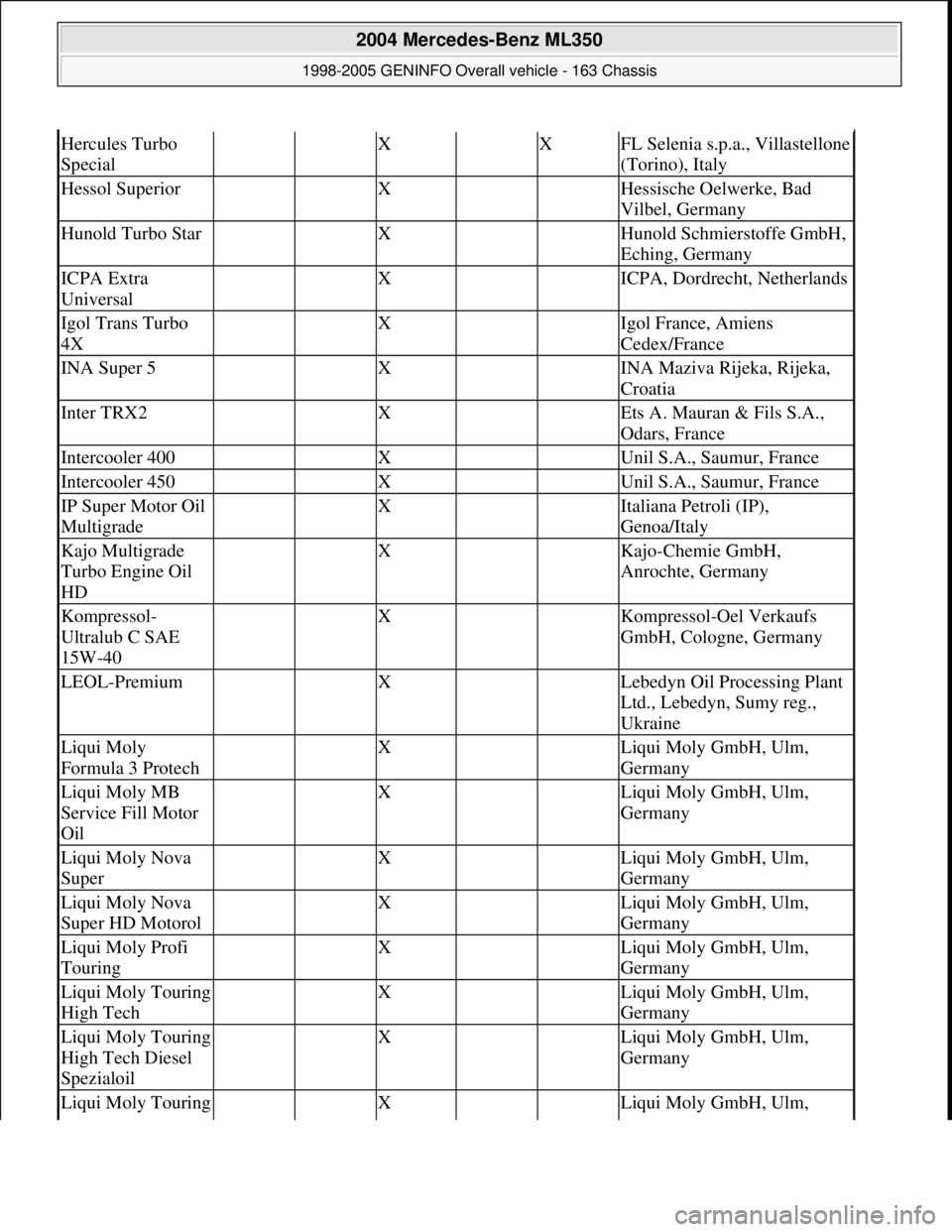 2004 Mercedes-Benz ML350
1998-2005 GENINFO Overall vehicle - 163 Chassis

| | | | | | | |
|---|---|---|---|---|---|---|
| Hercules Turbo Special | | | X | | X | FL Selenia s.p.a., Villastellone (Torino), Italy |
| Hessol Superior | | | X | | | Hessische Oelwerke, Bad Vilbel, Germany |
| Hunold Turbo Star | | | X | | | Hunold Schmierstoffe GmbH, Eching, Germany |
| ICPA Extra Universal | | | X | | | ICPA, Dordrecht, Netherlands |
| Igol Trans Turbo 4X | | | X | | | Igol France, Amiens Cedex/France |
| INA Super 5 | | | X | | | INA Maziva Rijeka, Rijeka, Croatia |
| Inter TRX2 | | | X | | | Ets A. Mauran & Fils S.A., Odars, France |
| Intercooler 400 | | | X | | | Unil S.A., Saumur, France |
| Intercooler 450 | | | X | | | Unil S.A., Saumur, France |
| IP Super Motor Oil Multigrade | | | X | | | Italiana Petroli (IP), Genoa/Italy |
| Kajo Multigrade Turbo Engine Oil HD | | | X | | | Kajo-Chemie GmbH, Anrochte, Germany |
| Kompressol-Ultralub C SAE 15W-40 | | | X | | | Kompressol-Oel Verkaufs GmbH, Cologne, Germany |
| LEOL-Premium | | | X | | | Lebedyn Oil Processing Plant Ltd., Lebedyn, Sumy reg., Ukraine |
| Liqui Moly Formula 3 Protech | | | X | | | Liqui Moly GmbH, Ulm, Germany |
| Liqui Moly MB Service Fill Motor Oil | | | X | | | Liqui Moly GmbH, Ulm, Germany |
| Liqui Moly Nova Super | | | X | | | Liqui Moly GmbH, Ulm, Germany |
| Liqui Moly Nova Super HD Motorol | | | X | | | Liqui Moly GmbH, Ulm, Germany |
| Liqui Moly Profi Touring | | | X | | | Liqui Moly GmbH, Ulm, Germany |
| Liqui Moly Touring High Tech | | | X | | | Liqui Moly GmbH, Ulm, Germany |
| Liqui Moly Touring High Tech Diesel Spezialoil | | | X | | | Liqui Moly GmbH, Ulm, Germany |
| Liqui Moly Touring | | | X | | | Liqui Moly GmbH, Ulm, |

carmanualsonline.info